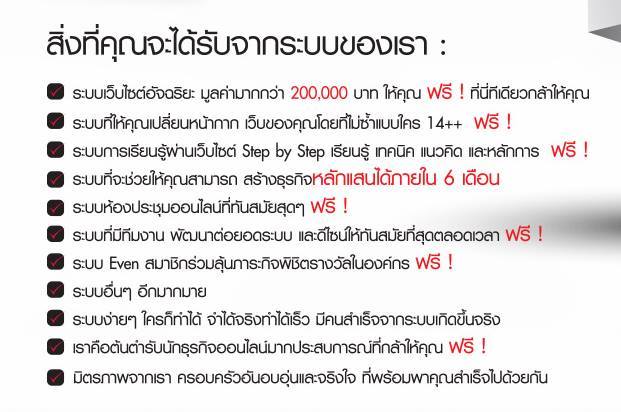 สิ่งที่คุณจะได้รับจากระบบของเรา :

ระบบเว็บไซต์อัจฉริยะ มูลค่ามากกว่า 200,000 บาท ให้คุณ ฟรี ! ที่นี่ที่เดียวกล้าให้คุณ

ระบบที่ให้คุณเปลี่ยนหน้ากาก เว็บของคุณโดยที่ไม่ซ้ำแบบใคร 14++ ฟรี !

ระบบการเรียนรู้ผ่านเว็บไซต์ Step by Step เรียนรู้ เทคนิค แนวคิด และหลักการ ฟรี !

ระบบที่จะช่วยให้คุณสามารถ สร้างธุรกิจหลักแสนได้ภายใน 6 เดือน

ระบบห้องประชุมออนไลน์ที่ทันสมัยสุดๆ ฟรี !

ระบบที่มีทีมงาน พัฒนาต่อยอดระบบ และดีไซน์ให้ทันสมัยที่สุดตลอดเวลา ฟรี !

ระบบ Even สมาชิกร่วมลุ้นภาระกิจพิชิตรางวัลในองค์กร ฟรี !

ระบบอื่นๆ อีกมากมาย

ระบบง่ายๆ ใครก็ทำได้ จำได้จริงทำได้เร็ว มีคนสำเร็จจากระบบเกิดขึ้นจริง

เราคือต้นตำรับนักธุรกิจออนไลน์มากประสบการณ์ที่กล้าให้คุณ ฟรี !

มิตรภาพจากเรา ครอบครัวอันอบอุ่นและจริงใจ ที่พร้อมพาคุณสำเร็จไปด้วยกัน